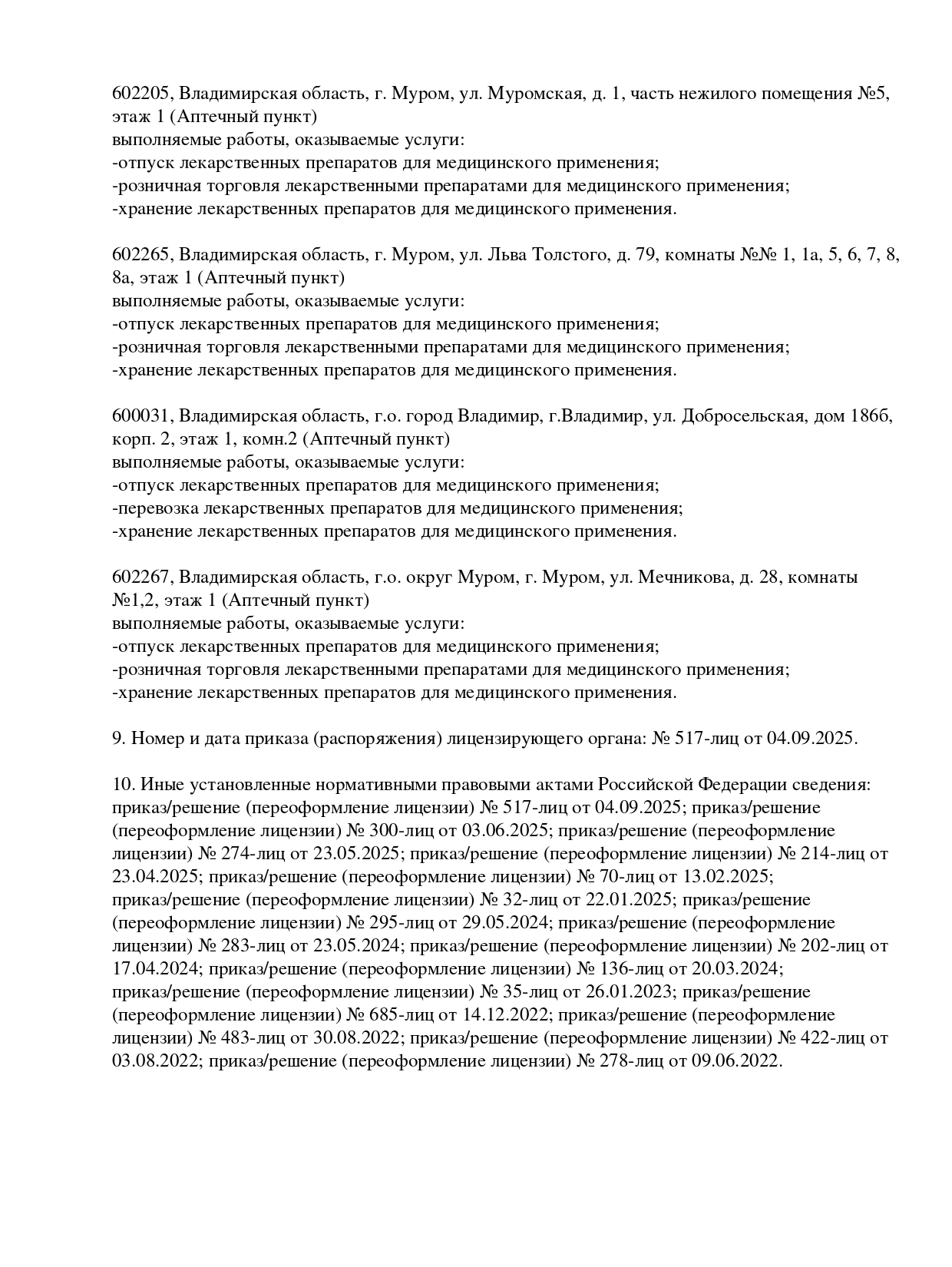 602205, Владимирская область, г. Муром, ул. Муромская, д. 1, часть нежилого помещения №5, этаж 1 (Аптечный пункт)
выполняемые работы, оказываемые услуги:
-отпуск лекарственных препаратов для медицинского применения;
-розничная торговля лекарственными препаратами для медицинского применения;
-хранение лекарственных препаратов для медицинского применения.

602265, Владимирская область, г. Муром, ул. Льва Толстого, д. 79, комнаты №№ 1, 1а, 5, 6, 7, 8, 8а, этаж 1 (Аптечный пункт)
выполняемые работы, оказываемые услуги:
-отпуск лекарственных препаратов для медицинского применения;
-розничная торговля лекарственными препаратами для медицинского применения;
-хранение лекарственных препаратов для медицинского применения.

600031, Владимирская область, г.о. город Владимир, г.Владимир, ул. Добросельская, дом 186б, корп. 2, этаж 1, комн.2 (Аптечный пункт)
выполняемые работы, оказываемые услуги:
-отпуск лекарственных препаратов для медицинского применения;
-перевозка лекарственных препаратов для медицинского применения;
-хранение лекарственных препаратов для медицинского применения.

602267, Владимирская область, г.о. округ Муром, г. Муром, ул. Мечникова, д. 28, комнаты №1,2, этаж 1 (Аптечный пункт)
выполняемые работы, оказываемые услуги:
-отпуск лекарственных препаратов для медицинского применения;
-розничная торговля лекарственными препаратами для медицинского применения;
-хранение лекарственных препаратов для медицинского применения.

9. Номер и дата приказа (распоряжения) лицензирующего органа: № 517-лиц от 04.09.2025.

10. Иные установленные нормативными правовыми актами Российской Федерации сведения: приказ/решение (переоформление лицензии) № 517-лиц от 04.09.2025; приказ/решение (переоформление лицензии) № 300-лиц от 03.06.2025; приказ/решение (переоформление лицензии) № 274-лиц от 23.05.2025; приказ/решение (переоформление лицензии) № 214-лиц от 23.04.2025; приказ/решение (переоформление лицензии) № 70-лиц от 13.02.2025; приказ/решение (переоформление лицензии) № 32-лиц от 22.01.2025; приказ/решение (переоформление лицензии) № 295-лиц от 29.05.2024; приказ/решение (переоформление лицензии) № 283-лиц от 23.05.2024; приказ/решение (переоформление лицензии) № 202-лиц от 17.04.2024; приказ/решение (переоформление лицензии) № 136-лиц от 20.03.2024; приказ/решение (переоформление лицензии) № 35-лиц от 26.01.2023; приказ/решение (переоформление лицензии) № 685-лиц от 14.12.2022; приказ/решение (переоформление лицензии) № 483-лиц от 30.08.2022; приказ/решение (переоформление лицензии) № 422-лиц от 03.08.2022; приказ/решение (переоформление лицензии) № 278-лиц от 09.06.2022.